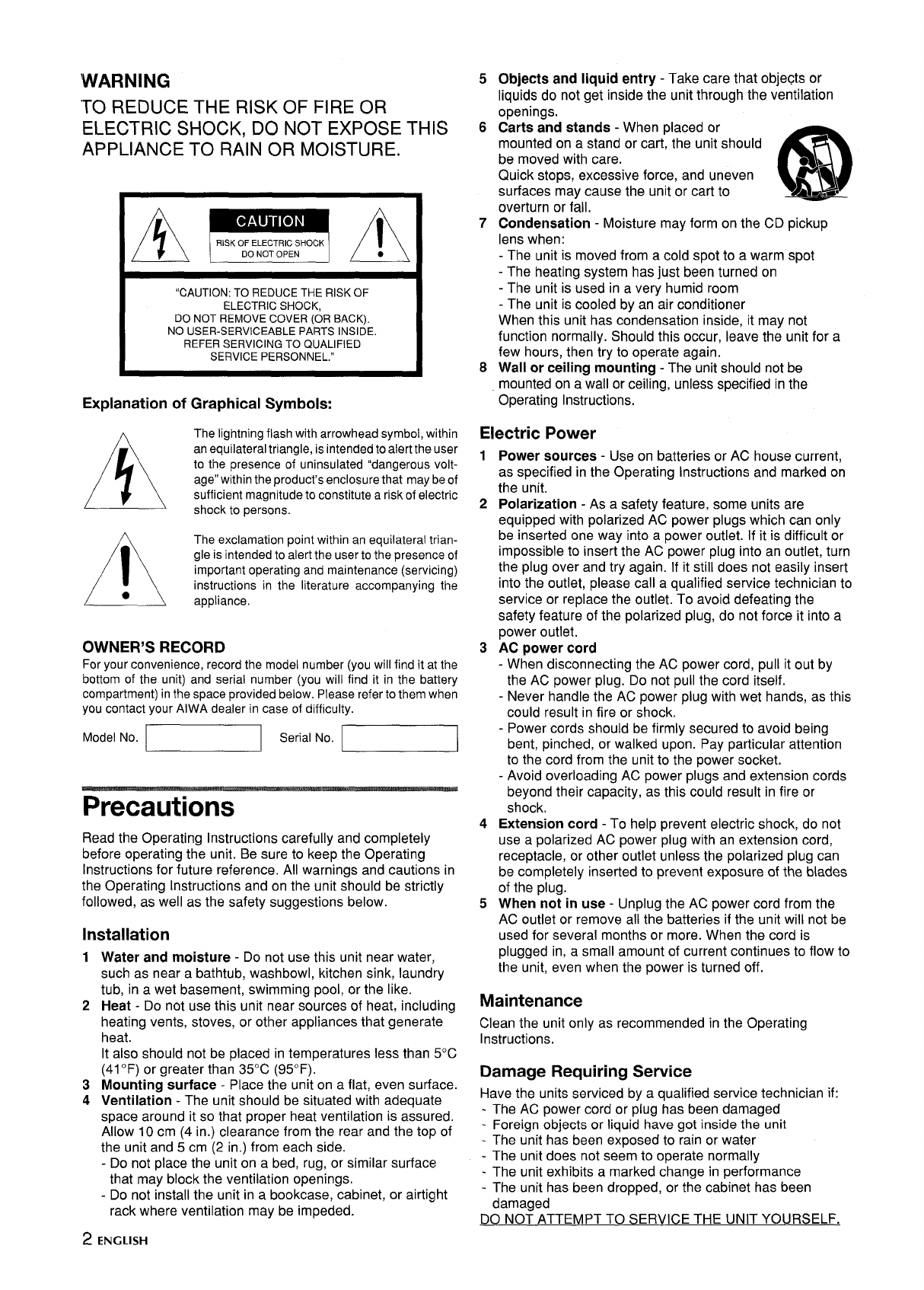 WARNING

TO REDUCE THE RISK OF FIRE OR ELECTRIC SHOCK, DO NOT EXPOSE THIS APPLIANCE TO RAIN OR MOISTURE.

CAUTION

RISK OF ELECTRIC SHOCK DO NOT OPEN

"CAUTION: TO REDUCE THE RISK OF ELECTRIC SHOCK, DO NOT REMOVE COVER (OR BACK). NO USER-SERVICEABLE PARTS INSIDE. REFER SERVICING TO QUALIFIED SERVICE PERSONNEL."

Explanation of Graphical Symbols:

The lightning flash with arrowhead symbol, within an equilateral triangle, is intended to alert the user to the presence of uninsulated "dangerous voltage" within the product's enclosure that may be of sufficient magnitude to constitute a risk of electric shock to persons.

The exclamation point within an equilateral triangle is intended to alert the user to the presence of important operating and maintenance (servicing) instructions in the literature accompanying the appliance.

OWNER'S RECORD

For your convenience, record the model number (you will find it at the bottom of the unit) and serial number (you will find it in the battery compartment) in the space provided below. Please refer to them when you contact your AIWA dealer in case of difficulty.

Model No.

Serial No.

Precautions

Read the Operating Instructions carefully and completely before operating the unit. Be sure to keep the Operating Instructions for future reference. All warnings and cautions in the Operating Instructions and on the unit should be strictly followed, as well as the safety suggestions below.

Installation

1 Water and moisture - Do not use this unit near water, such as near a bathtub, washbowl, kitchen sink, laundry tub, in a wet basement, swimming pool, or the like.
2 Heat - Do not use this unit near sources of heat, including heating vents, stoves, or other appliances that generate heat.
It also should not be placed in temperatures less than 5°C (41°F) or greater than 35°C (95°F).
3 Mounting surface - Place the unit on a flat, even surface.
4 Ventilation - The unit should be situated with adequate space around it so that proper heat ventilation is assured. Allow 10 cm (4 in.) clearance from the rear and the top of the unit and 5 cm (2 in.) from each side.
- Do not place the unit on a bed, rug, or similar surface that may block the ventilation openings.
- Do not install the unit in a bookcase, cabinet, or airtight rack where ventilation may be impeded.

2 ENGLISH

5 Objects and liquid entry - Take care that objects or liquids do not get inside the unit through the ventilation openings.
6 Carts and stands - When placed or mounted on a stand or cart, the unit should be moved with care.
Quick stops, excessive force, and uneven surfaces may cause the unit or cart to overturn or fall.
7 Condensation - Moisture may form on the CD pickup lens when:
- The unit is moved from a cold spot to a warm spot
- The heating system has just been turned on
- The unit is used in a very humid room
- The unit is cooled by an air conditioner
When this unit has condensation inside, it may not function normally. Should this occur, leave the unit for a few hours, then try to operate again.
8 Wall or ceiling mounting - The unit should not be mounted on a wall or ceiling, unless specified in the Operating Instructions.

Electric Power

1 Power sources - Use on batteries or AC house current, as specified in the Operating Instructions and marked on the unit.
2 Polarization - As a safety feature, some units are equipped with polarized AC power plugs which can only be inserted one way into a power outlet. If it is difficult or impossible to insert the AC power plug into an outlet, turn the plug over and try again. If it still does not easily insert into the outlet, please call a qualified service technician to service or replace the outlet. To avoid defeating the safety feature of the polarized plug, do not force it into a power outlet.
3 AC power cord
- When disconnecting the AC power cord, pull it out by the AC power plug. Do not pull the cord itself.
- Never handle the AC power plug with wet hands, as this could result in fire or shock.
- Power cords should be firmly secured to avoid being bent, pinched, or walked upon. Pay particular attention to the cord from the unit to the power socket.
- Avoid overloading AC power plugs and extension cords beyond their capacity, as this could result in fire or shock.
4 Extension cord - To help prevent electric shock, do not use a polarized AC power plug with an extension cord, receptacle, or other outlet unless the polarized plug can be completely inserted to prevent exposure of the blades of the plug.
5 When not in use - Unplug the AC power cord from the AC outlet or remove all the batteries if the unit will not be used for several months or more. When the cord is plugged in, a small amount of current continues to flow to the unit, even when the power is turned off.

Maintenance

Clean the unit only as recommended in the Operating Instructions.

Damage Requiring Service

Have the units serviced by a qualified service technician if:
- The AC power cord or plug has been damaged
- Foreign objects or liquid have got inside the unit
- The unit has been exposed to rain or water
- The unit does not seem to operate normally
- The unit exhibits a marked change in performance
- The unit has been dropped, or the cabinet has been damaged
DO NOT ATTEMPT TO SERVICE THE UNIT YOURSELF.